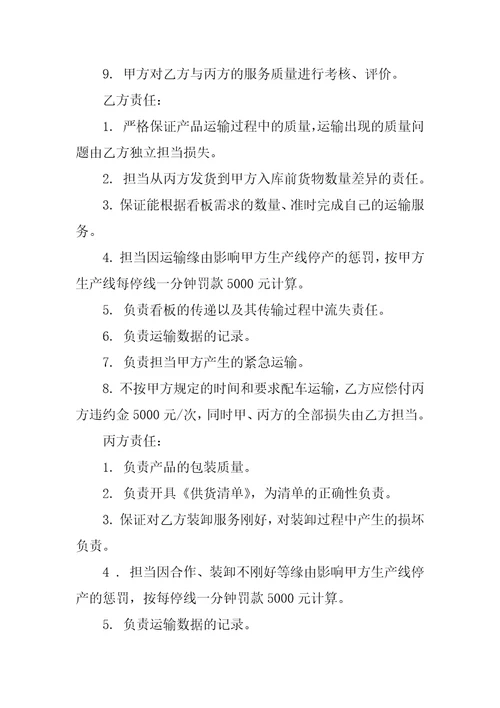 9. 甲方对乙方与丙方的服务质量进行考核、评价。

乙方责任：

1. 严格保证产品运输过程中的质量，运输出现的质量问题由乙方独立担当损失。

2. 担当从丙方发货到甲方入库前货物数量差异的责任。

3. 保证能根据看板需求的数量、准时完成自己的运输服务。

4. 担当因运输缘由影响甲方生产线停产的惩罚，按甲方生产线每停线一分钟罚款 5000 元计算。

5. 负责看板的传递以及其传输过程中流失责任。

6. 负责运输数据的记录。

7. 负责担当甲方产生的紧急运输。

8. 不按甲方规定的时间和要求配车运输，乙方应偿付丙方违约金 5000 元/次，同时甲、丙方的全部损失由乙方担当。

丙方责任：

1. 负责产品的包装质量。

2. 负责开具《供货清单》，为清单的正确性负责。

3. 保证对乙方装卸服务刚好，对装卸过程中产生的损坏负责。

4 . 担当因合作、装卸不刚好等缘由影响甲方生产线停产的惩罚，按每停线一分钟罚款 5000 元计算。

5. 负责运输数据的记录。